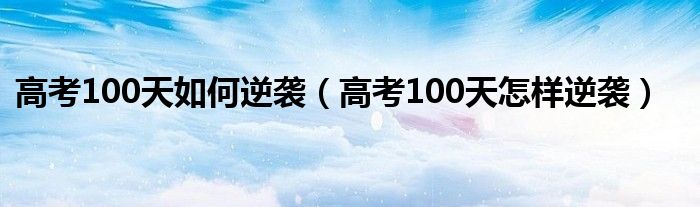 高考100天如何逆袭（高考100天怎样逆袭）